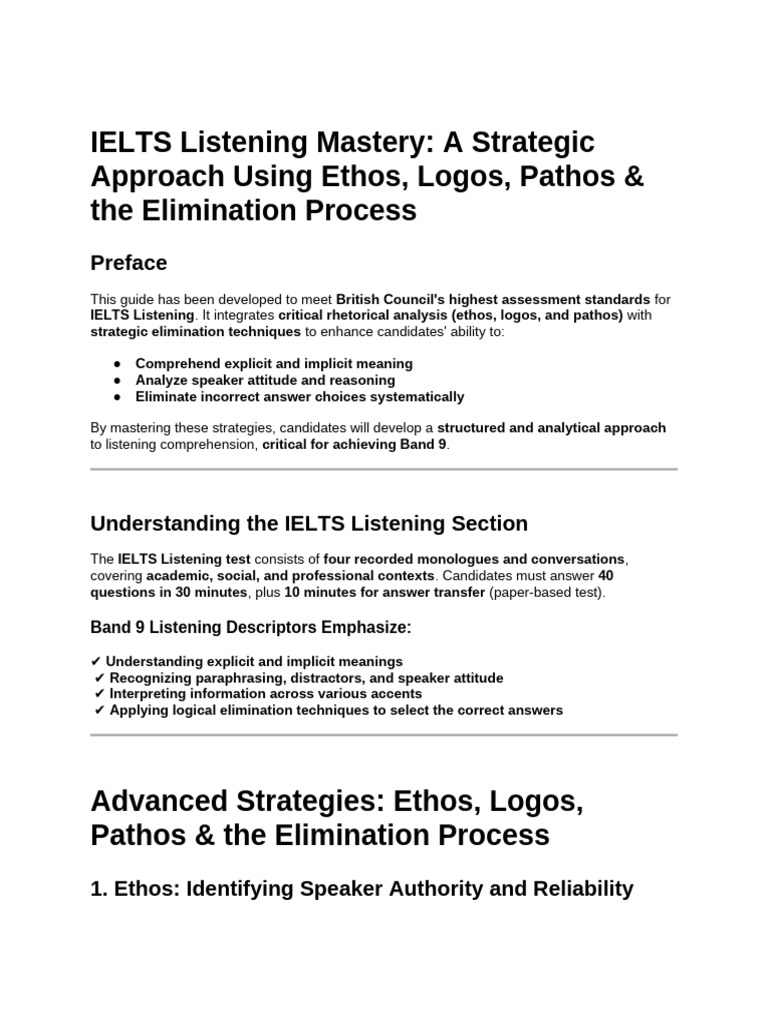 IELTS Listening Mastery: A Strategic Approach Using Ethos, Logos, Pathos & the Elimination Process

Preface

This guide has been developed to meet British Council's highest assessment standards for IELTS Listening. It integrates critical rhetorical analysis (ethos, logos, and pathos) with strategic elimination techniques to enhance candidates' ability to:

● Comprehend explicit and implicit meaning
● Analyze speaker attitude and reasoning
● Eliminate incorrect answer choices systematically

By mastering these strategies, candidates will develop a structured and analytical approach to listening comprehension, critical for achieving Band 9.

Understanding the IELTS Listening Section

The IELTS Listening test consists of four recorded monologues and conversations, covering academic, social, and professional contexts. Candidates must answer 40 questions in 30 minutes, plus 10 minutes for answer transfer (paper-based test).

Band 9 Listening Descriptors Emphasize:

✔ Understanding explicit and implicit meanings
✔ Recognizing paraphrasing, distractors, and speaker attitude
✔ Interpreting information across various accents
✔ Applying logical elimination techniques to select the correct answers

Advanced Strategies: Ethos, Logos, Pathos & the Elimination Process

1. Ethos: Identifying Speaker Authority and Reliability